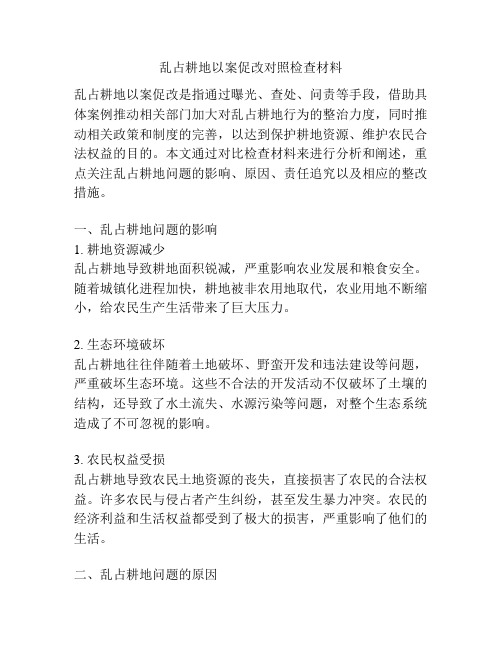 乱占耕地以案促改对照检查材料

乱占耕地以案促改是指通过曝光、查处、问责等手段，借助具体案例推动相关部门加大对乱占耕地行为的整治力度，同时推动相关政策和制度的完善，以达到保护耕地资源、维护农民合法权益的目的。本文通过对比检查材料来进行分析和阐述，重点关注乱占耕地问题的影响、原因、责任追究以及相应的整改措施。

一、乱占耕地问题的影响
1. 耕地资源减少
乱占耕地导致耕地面积锐减，严重影响农业发展和粮食安全。随着城镇化进程加快，耕地被非农用地取代，农业用地不断缩小，给农民生产生活带来了巨大压力。

2. 生态环境破坏
乱占耕地往往伴随着土地破坏、野蛮开发和违法建设等问题，严重破坏生态环境。这些不合法的开发活动不仅破坏了土壤的结构，还导致了水土流失、水源污染等问题，对整个生态系统造成了不可忽视的影响。

3. 农民权益受损
乱占耕地导致农民土地资源的丧失，直接损害了农民的合法权益。许多农民与侵占者产生纠纷，甚至发生暴力冲突。农民的经济利益和生活权益都受到了极大的损害，严重影响了他们的生活。

二、乱占耕地问题的原因